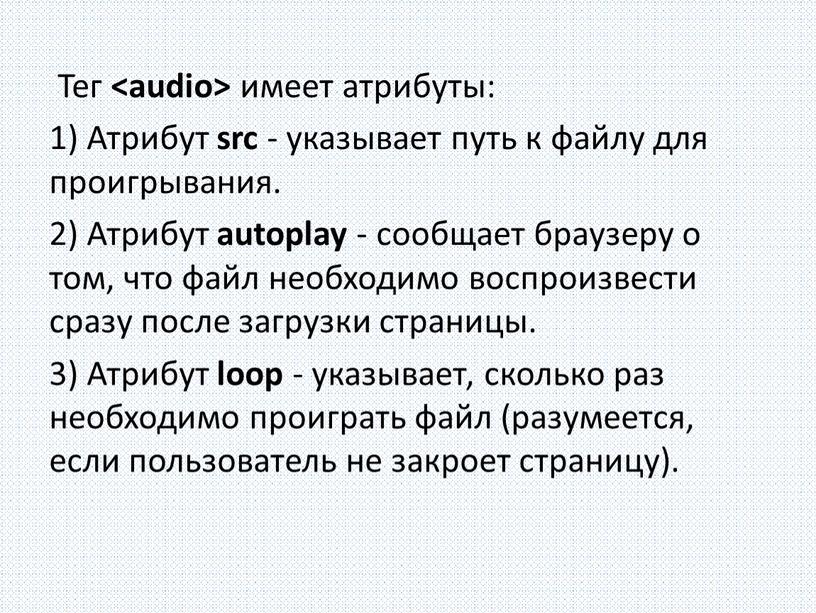 Тег <audio> имеет атрибуты:

1) Атрибут src - указывает путь к файлу для проигрывания.

2) Атрибут autoplay - сообщает браузеру о том, что файл необходимо воспроизвести сразу после загрузки страницы.

3) Атрибут loop - указывает, сколько раз необходимо проиграть файл (разумеется, если пользователь не закроет страницу).